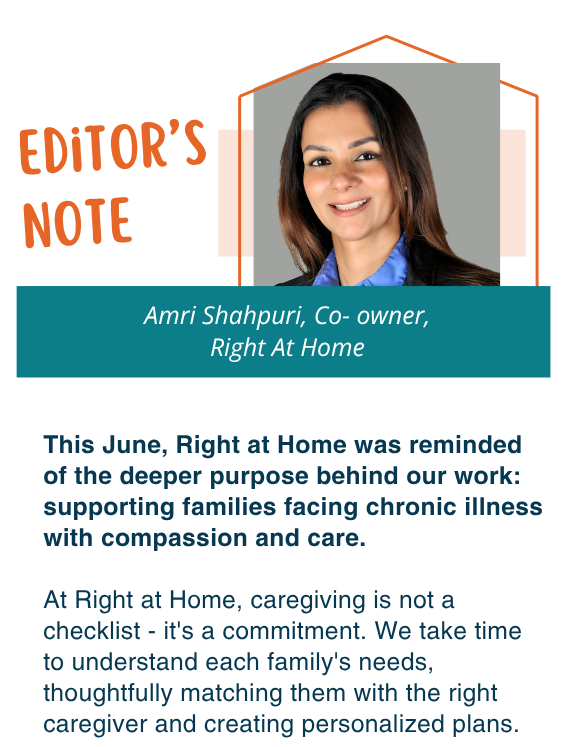 EDITOR'S NOTE

Amri Shahpuri, Co- owner, Right At Home

This June, Right at Home was reminded of the deeper purpose behind our work: supporting families facing chronic illness with compassion and care.

At Right at Home, caregiving is not a checklist - it's a commitment. We take time to understand each family's needs, thoughtfully matching them with the right caregiver and creating personalized plans.